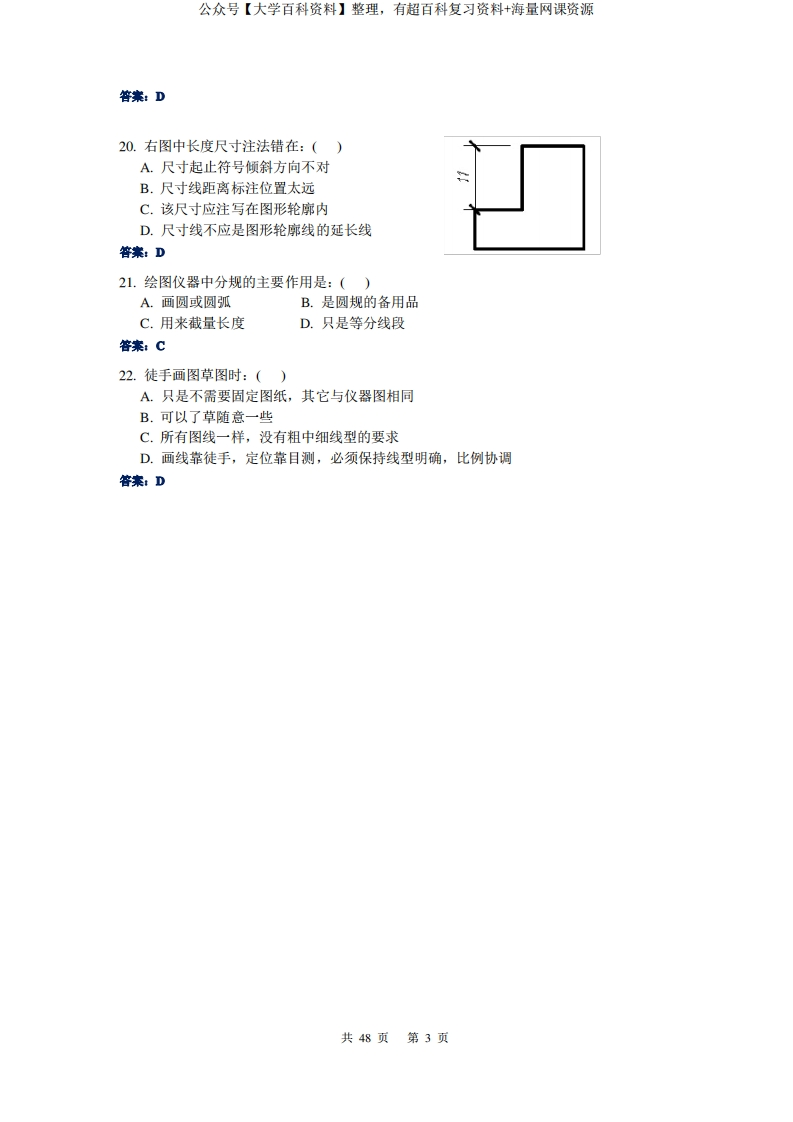 公众号【大学百科资料】整理，有超百科复习资料+海量网课资源

答案：D

20. 右图中长度尺寸注法错在：(　)

A. 尺寸起止符号倾斜方向不对
B. 尺寸线距离标注位置太远
C. 该尺寸应注写在图形轮廓内
D. 尺寸线不应是图形轮廓线的延长线

11

答案：D

21. 绘图仪器中分规的主要作用是：(　)

A. 画圆或圆弧　　B. 是圆规的备用品
C. 用来截量长度　　D. 只是等分线段

答案：C

22. 徒手画图草图时：(　)

A. 只是不需要固定图纸，其它与仪器图相同
B. 可以了草随意一些
C. 所有图线一样，没有粗中细线型的要求
D. 画线靠徒手，定位靠目测，必须保持线型明确，比例协调

答案：D

共 48 页　第 3 页